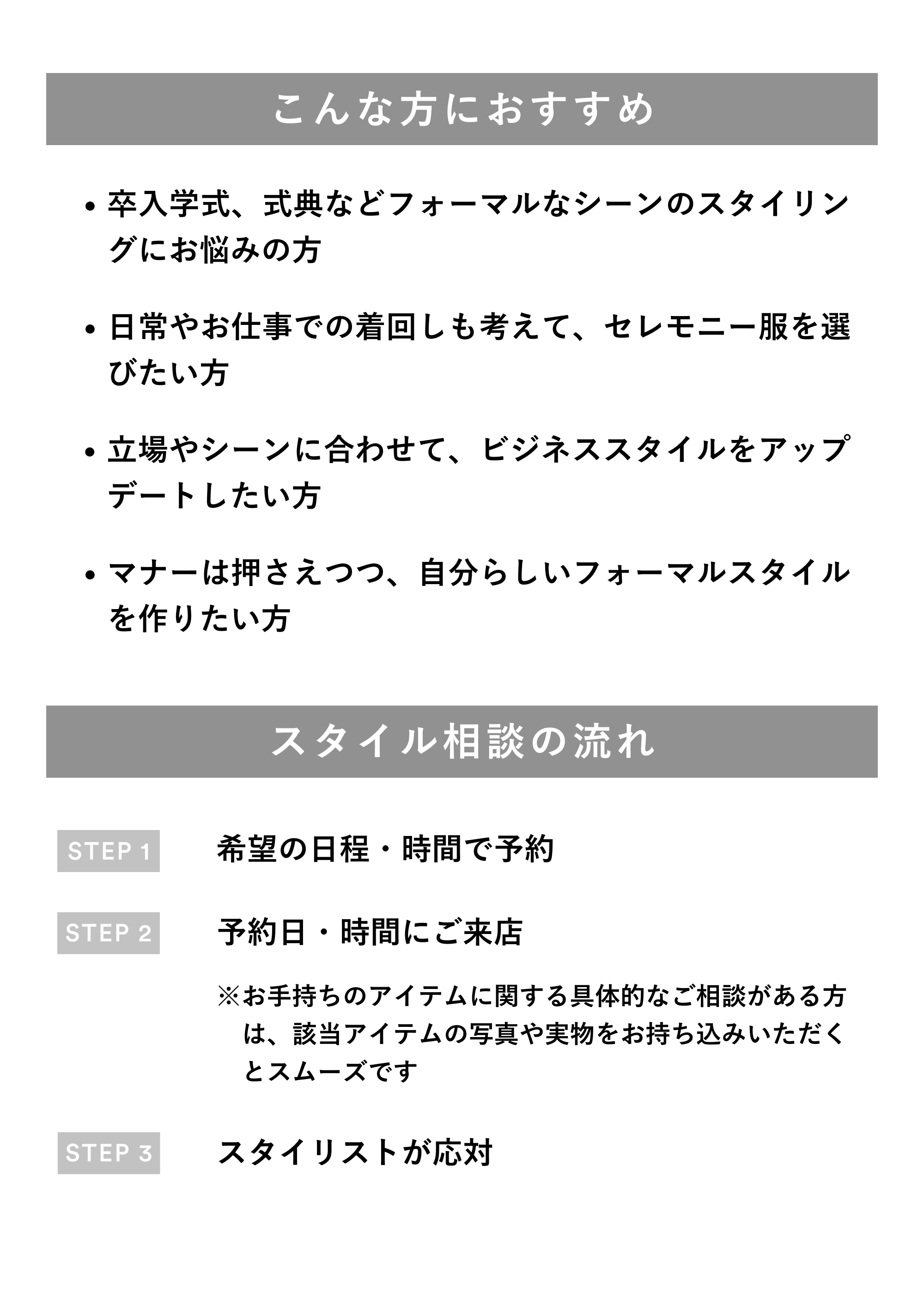 こんな方におすすめ

• 卒入学式、式典などフォーマルなシーンのスタイリングにお悩みの方

• 日常やお仕事での着回しも考えて、セレモニー服を選びたい方

• 立場やシーンに合わせて、ビジネススタイルをアップデートしたい方

• マナーは押さえつつ、自分らしいフォーマルスタイルを作りたい方

スタイル相談の流れ

STEP 1 希望の日程・時間で予約

STEP 2 予約日・時間にご来店

※お手持ちのアイテムに関する具体的なご相談がある方は、該当アイテムの写真や実物をお持ち込みいただくとスムーズです

STEP 3 スタイリストが応対